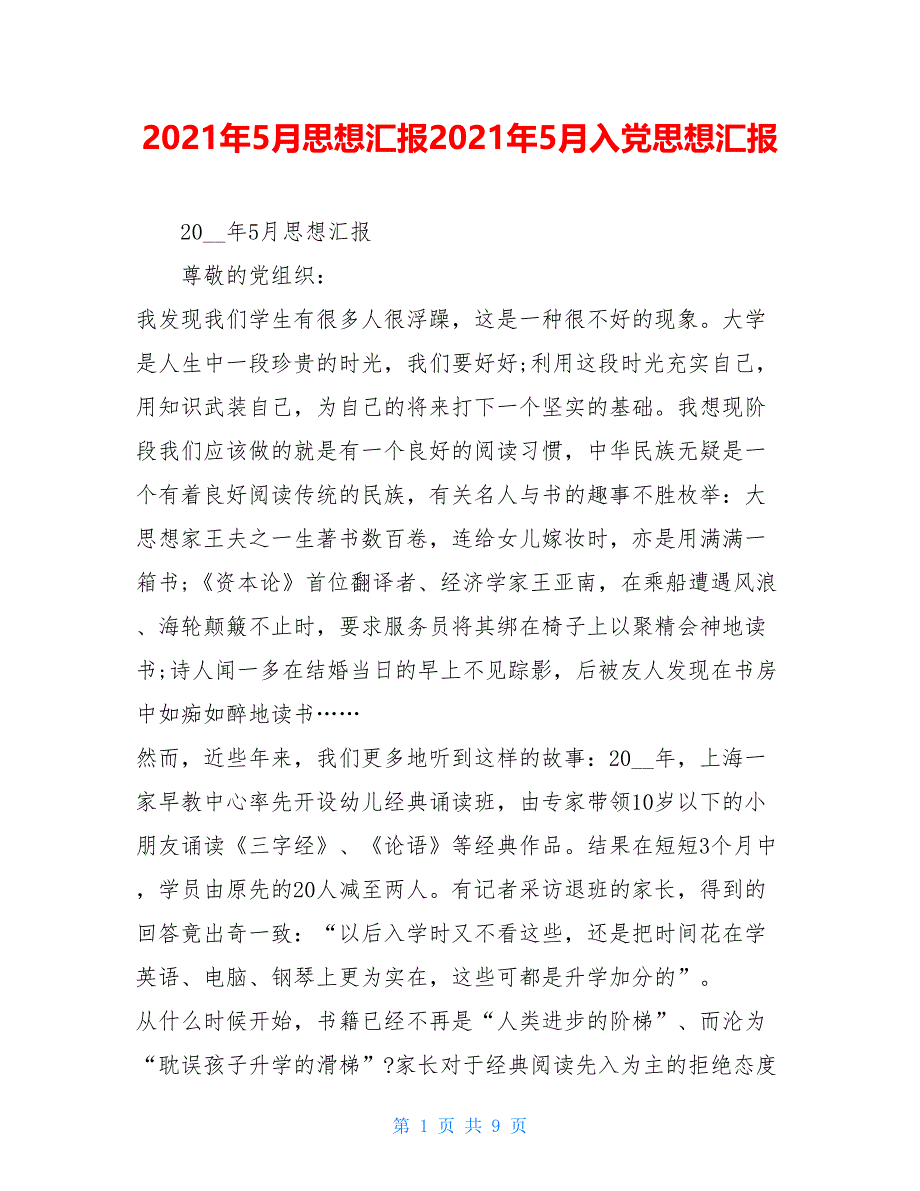 2021年5月思想汇报2021年5月入党思想汇报

20__年5月思想汇报

尊敬的党组织：

我发现我们学生有很多人很浮躁，这是一种很不好的现象。大学是人生中一段珍贵的时光，我们要好好;利用这段时光充实自己，用知识武装自己，为自己的将来打下一个坚实的基础。我想现阶段我们应该做的就是有一个良好的阅读习惯，中华民族无疑是一个有着良好阅读传统的民族，有关名人与书的趣事不胜枚举：大思想家王夫之一生著书数百卷，连给女儿嫁妆时，亦是用满满一箱书;《资本论》首位翻译者、经济学家王亚南，在乘船遭遇风浪、海轮颠簸不止时，要求服务员将其绑在椅子上以聚精会神地读书;诗人闻一多在结婚当日的早上不见踪影，后被友人发现在书房中如痴如醉地读书……

然而，近些年来，我们更多地听到这样的故事：20__年，上海一家早教中心率先开设幼儿经典诵读班，由专家带领10岁以下的小朋友诵读《三字经》、《论语》等经典作品。结果在短短3个月中，学员由原先的20人减至两人。有记者采访退班的家长，得到的回答竟出奇一致：“以后入学时又不看这些，还是把时间花在学英语、电脑、钢琴上更为实在，这些可都是升学加分的”。

从什么时候开始，书籍已经不再是“人类进步的阶梯”、而沦为“耽误孩子升学的滑梯”?家长对于经典阅读先入为主的拒绝态度

第 1 页 共 9 页